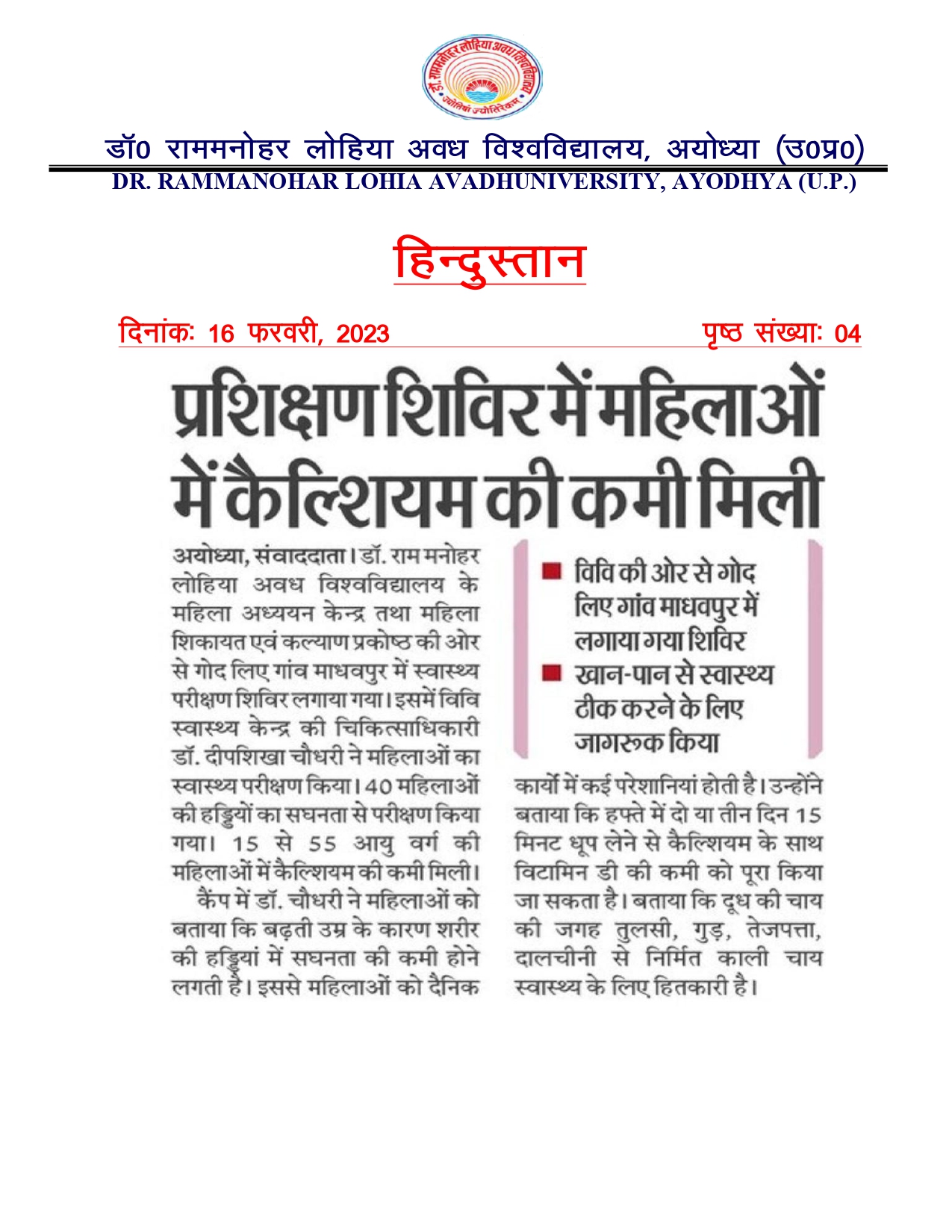 डॉ. राममनोहर लोहिया अवध विश्वविद्यालय
ज्योतिषां ज्योतिरेकम्

डॉ0 राममनोहर लोहिया अवध विश्वविद्यालय, अयोध्या (उ0प्र0)
DR. RAMMANOHAR LOHIA AVADHUNIVERSITY, AYODHYA (U.P.)

हिन्दुस्तान

दिनांकः 16 फरवरी, 2023

पृष्ठ संख्याः 04

प्रशिक्षण शिविर में महिलाओं में कैल्शियम की कमी मिली

अयोध्या, संवाददाता। डॉ. राम मनोहर लोहिया अवध विश्वविद्यालय के महिला अध्ययन केन्द्र तथा महिला शिकायत एवं कल्याण प्रकोष्ठ की ओर से गोद लिए गांव माधवपुर में स्वास्थ्य परीक्षण शिविर लगाया गया। इसमें विवि स्वास्थ्य केन्द्र की चिकित्साधिकारी डॉ. दीपशिखा चौधरी ने महिलाओं का स्वास्थ्य परीक्षण किया। 40 महिलाओं की हड्डियों का सघनता से परीक्षण किया गया। 15 से 55 आयु वर्ग की महिलाओं में कैल्शियम की कमी मिली।

कैंप में डॉ. चौधरी ने महिलाओं को बताया कि बढ़ती उम्र के कारण शरीर की हड्डियां में सघनता की कमी होने लगती है। इससे महिलाओं को दैनिक

■ विवि की ओर से गोद लिए गांव माधवपुर में लगाया गया शिविर
■ खान-पान से स्वास्थ्य ठीक करने के लिए जागरूक किया

कार्यों में कई परेशानियां होती है। उन्होंने बताया कि हफ्ते में दो या तीन दिन 15 मिनट धूप लेने से कैल्शियम के साथ विटामिन डी की कमी को पूरा किया जा सकता है। बताया कि दूध की चाय की जगह तुलसी, गुड़, तेजपत्ता, दालचीनी से निर्मित काली चाय स्वास्थ्य के लिए हितकारी है।